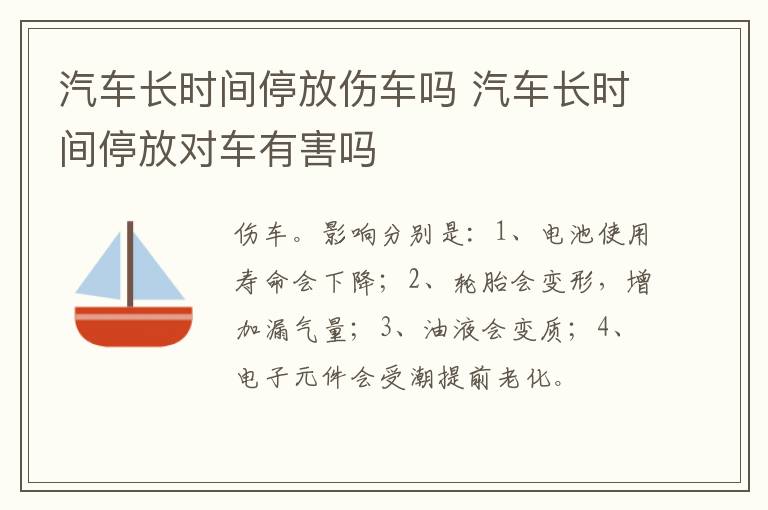 汽车长时间停放伤车吗 汽车长时间停放对车有害吗

伤车。影响分别是：1、电池使用寿命会下降；2、轮胎会变形，增加漏气量；3、油液会变质；4、电子元件会受潮提前老化。